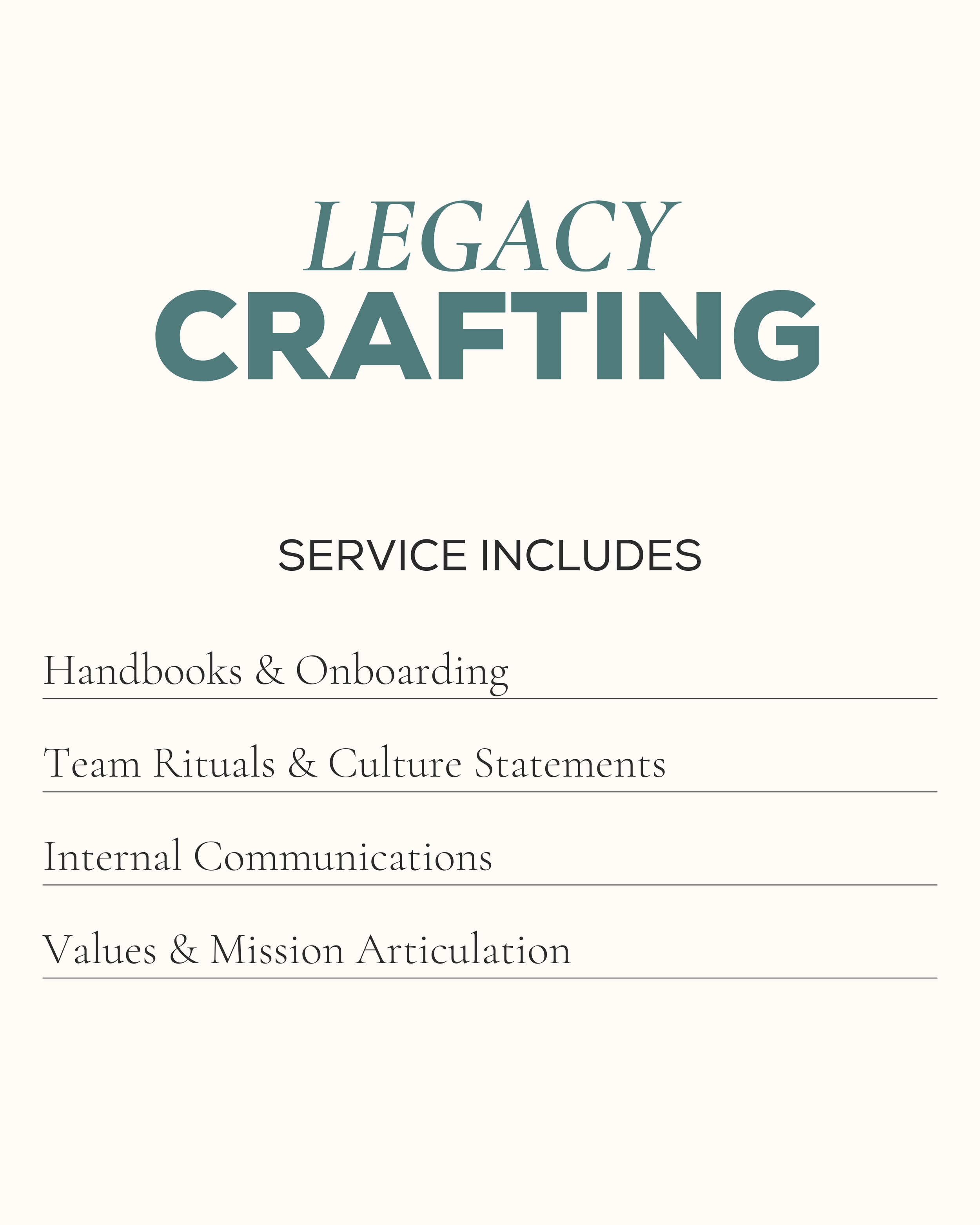 LEGACY
CRAFTING

SERVICE INCLUDES

Handbooks & Onboarding

Team Rituals & Culture Statements

Internal Communications

Values & Mission Articulation